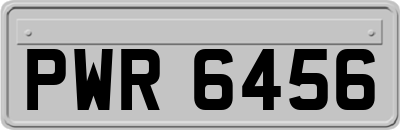 PWR 6456